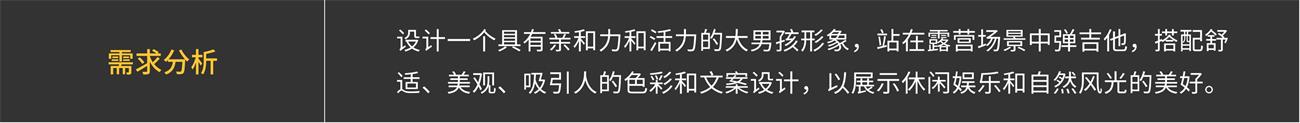 | 需求分析 | 设计一个具有亲和力和活力的大男孩形象，站在露营场景中弹吉他，搭配舒适、美观、吸引人的色彩和文案设计，以展示休闲娱乐和自然风光的美好。 |
|---|---|